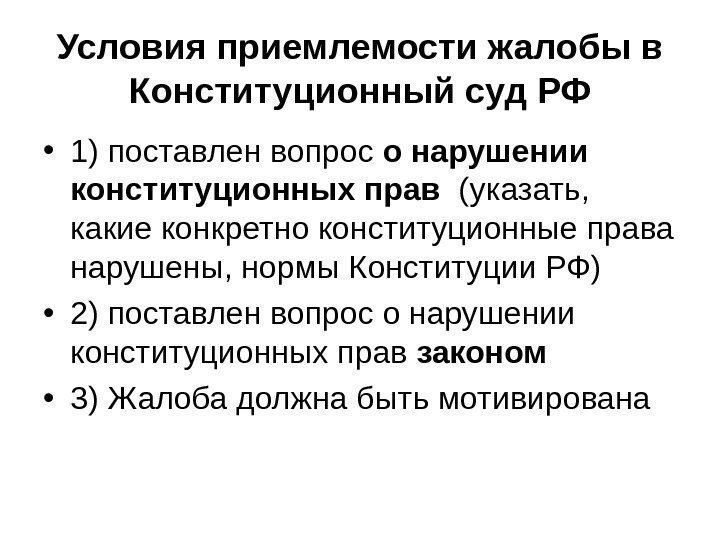 Условия приемлемости жалобы в Конституционный суд РФ

• 1) поставлен вопрос о нарушении конституционных прав (указать, какие конкретно конституционные права нарушены, нормы Конституции РФ)

• 2) поставлен вопрос о нарушении конституционных прав законом

• 3) Жалоба должна быть мотивирована